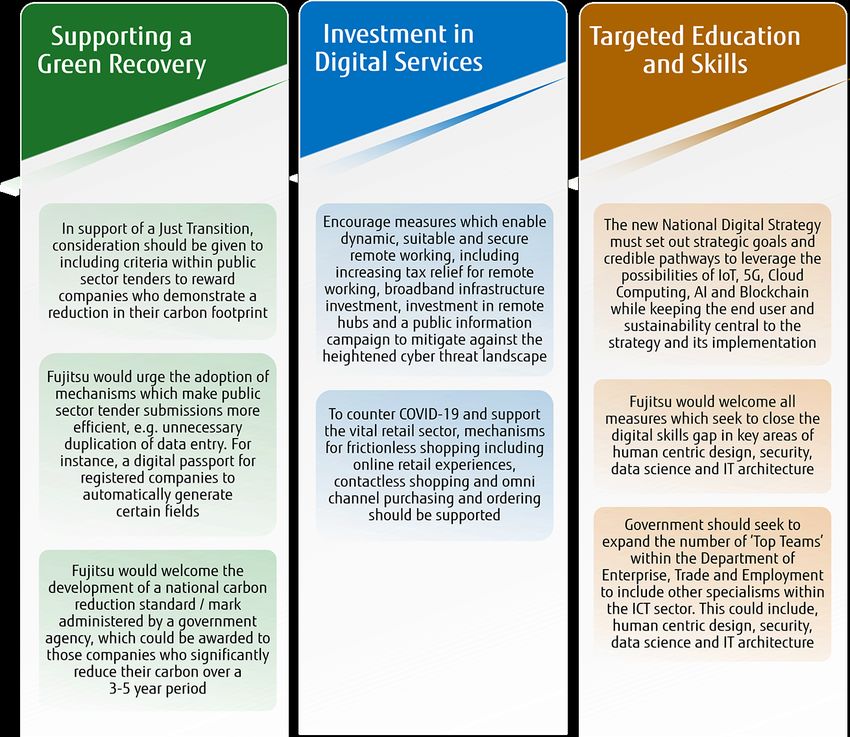 Supporting a Green Recovery

In support of a Just Transition, consideration should be given to including criteria within public sector tenders to reward companies who demonstrate a reduction in their carbon footprint

Fujitsu would urge the adoption of mechanisms which make public sector tender submissions more efficient, e.g. unnecessary duplication of data entry. For instance, a digital passport for registered companies to automatically generate certain fields

Fujitsu would welcome the development of a national carbon reduction standard / mark administered by a government agency, which could be awarded to those companies who significantly reduce their carbon over a 3-5 year period

Investment in Digital Services

Encourage measures which enable dynamic, suitable and secure remote working, including increasing tax relief for remote working, broadband infrastructure investment, investment in remote hubs and a public information campaign to mitigate against the heightened cyber threat landscape

To counter COVID-19 and support the vital retail sector, mechanisms for frictionless shopping including online retail experiences, contactless shopping and omni channel purchasing and ordering should be supported

Targeted Education and Skills

The new National Digital Strategy must set out strategic goals and credible pathways to leverage the possibilities of IoT, 5G, Cloud Computing, AI and Blockchain while keeping the end user and sustainability central to the strategy and its implementation

Fujitsu would welcome all measures which seek to close the digital skills gap in key areas of human centric design, security, data science and IT architecture

Government should seek to expand the number of 'Top Teams' within the Department of Enterprise, Trade and Employment to include other specialisms within the ICT sector. This could include, human centric design, security, data science and IT architecture